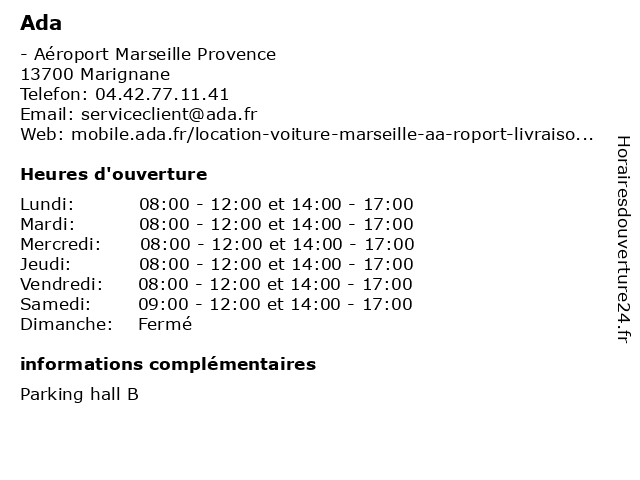 Ada

- Aéroport Marseille Provence
13700 Marignane
Telefon: 04.42.77.11.41
Email: serviceclient@ada.fr
Web: mobile.ada.fr/location-voiture-marseille-aa-roport-livraiso...

Heures d'ouverture

| | |
|---|---|
| Lundi: | 08:00 - 12:00 et 14:00 - 17:00 |
| Mardi: | 08:00 - 12:00 et 14:00 - 17:00 |
| Mercredi: | 08:00 - 12:00 et 14:00 - 17:00 |
| Jeudi: | 08:00 - 12:00 et 14:00 - 17:00 |
| Vendredi: | 08:00 - 12:00 et 14:00 - 17:00 |
| Samedi: | 09:00 - 12:00 et 14:00 - 17:00 |
| Dimanche: | Fermé |

informations complémentaires

Parking hall B

Horairesdouverture24.fr